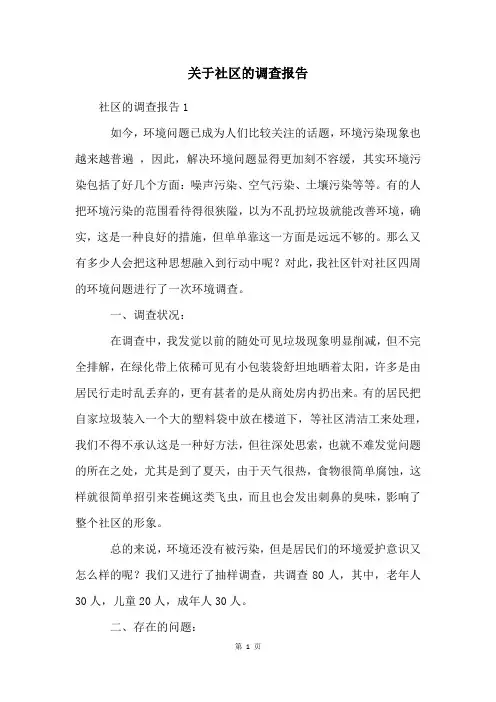 关于社区的调查报告

社区的调查报告 1

如今，环境问题已成为人们比较关注的话题，环境污染现象也越来越普遍，因此，解决环境问题显得更加刻不容缓，其实环境污染包括了好几个方面：噪声污染、空气污染、土壤污染等等。有的人把环境污染的范围看待得很狭隘，以为不乱扔垃圾就能改善环境，确实，这是一种良好的措施，但单单靠这一方面是远远不够的。那么又有多少人会把这种思想融入到行动中呢？对此，我社区针对社区四周的环境问题进行了一次环境调查。

一、调查状况：

在调查中，我发觉以前的随处可见垃圾现象明显削减，但不完全排解，在绿化带上依稀可见有小包装袋舒坦地晒着太阳，许多是由居民行走时乱丢弃的，更有甚者的是从商处房内扔出来。有的居民把自家垃圾装入一个大的塑料袋中放在楼道下，等社区清洁工来处理，我们不得不承认这是一种好方法，但往深处思索，也就不难发觉问题的所在之处，尤其是到了夏天，由于天气很热，食物很简单腐蚀，这样就很简单招引来苍蝇这类飞虫，而且也会发出刺鼻的臭味，影响了整个社区的形象。

总的来说，环境还没有被污染，但是居民们的环境爱护意识又怎么样的呢？我们又进行了抽样调查，共调查 80 人，其中，老年人 30 人，儿童 20 人，成年人 30 人。

二、存在的问题：

第 1 页